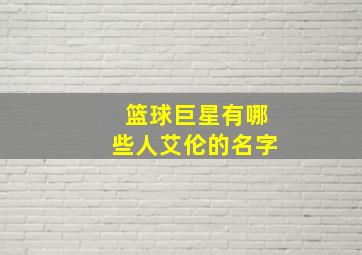 篮球巨星有哪些人艾伦的名字